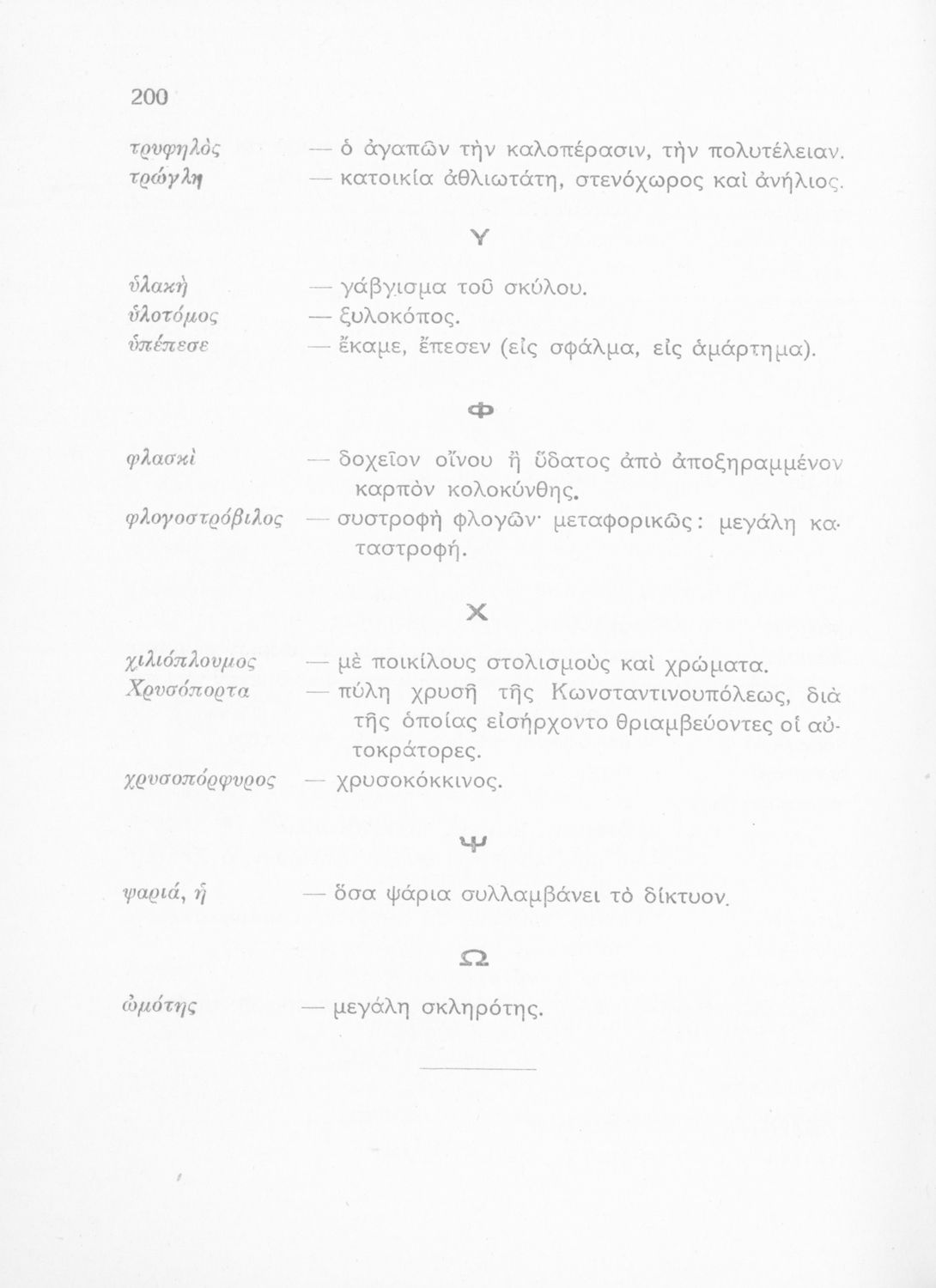 200

τρυφηλὸς — ὁ ἀγαπῶν τὴν καλοπέρασιν, τὴν πολυτέλειαν.
τρώγλη — κατοικία ἀθλιωτάτη, στενόχωρος καὶ ἀνήλιος.

Υ

ὑλακὴ — γάβγισμα τοῦ σκύλου.
ὑλοτόμος — ξυλοκόπος.
ὑπέπεσε — ἔκαμε, ἔπεσεν (εἰς σφάλμα, εἰς ἁμάρτημα).

Φ

φλασκὶ — δοχεῖον οἴνου ἢ ὕδατος ἀπὸ ἀποξηραμμένον καρπὸν κολοκύνθης.
φλογοστρόβιλος — συστροφὴ φλογῶν· μεταφορικῶς: μεγάλη καταστροφή.

Χ

χιλιόπλουμος — μὲ ποικίλους στολισμοὺς καὶ χρώματα.
Χρυσόπορτα — πύλη χρυσῆ τῆς Κωνσταντινουπόλεως, διὰ τῆς ὁποίας εἰσήρχοντο θριαμβεύοντες οἱ αὐτοκράτορες.
χρυσοπόρφυρος — χρυσοκόκκινος.

Ψ

ψαριά, ἡ — ὅσα ψάρια συλλαμβάνει τὸ δίκτυον.

Ω

ὠμότης — μεγάλη σκληρότης.